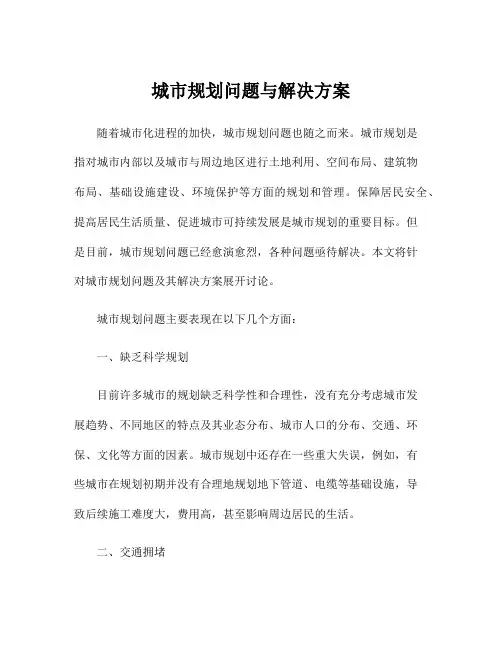 城市规划问题与解决方案

随着城市化进程的加快，城市规划问题也随之而来。城市规划是指对城市内部以及城市与周边地区进行土地利用、空间布局、建筑物布局、基础设施建设、环境保护等方面的规划和管理。保障居民安全、提高居民生活质量、促进城市可持续发展是城市规划的重要目标。但是目前，城市规划问题已经愈演愈烈，各种问题亟待解决。本文将针对城市规划问题及其解决方案展开讨论。

城市规划问题主要表现在以下几个方面：

一、缺乏科学规划

目前许多城市的规划缺乏科学性和合理性，没有充分考虑城市发展趋势、不同地区的特点及其业态分布、城市人口的分布、交通、环保、文化等方面的因素。城市规划中还存在一些重大失误，例如，有些城市在规划初期并没有合理地规划地下管道、电缆等基础设施，导致后续施工难度大，费用高，甚至影响周边居民的生活。

二、交通拥堵